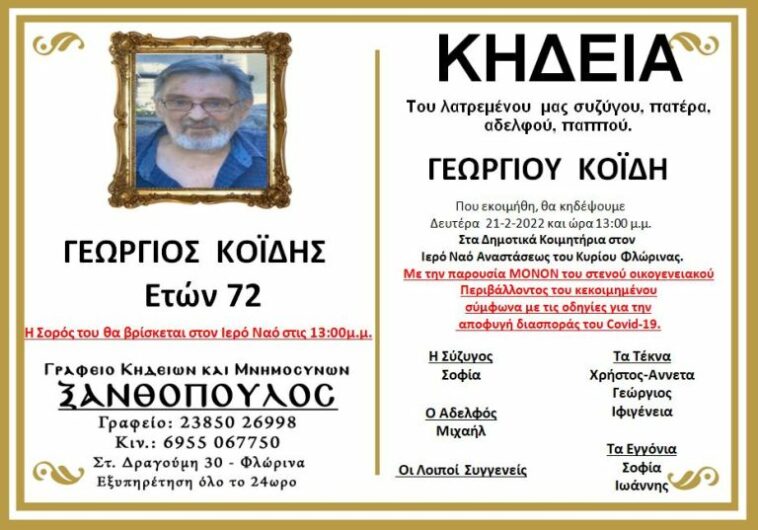 ΓΕΩΡΓΙΟΣ ΚΟΪΔΗΣ
Ετών 72

Η Σορός του θα βρίσκεται στον Ιερό Ναό στις 13:00μ.μ.

Γραφειο Κηδειων και Μνημοσυνων
ΞΑΝΘΟΠΟΥΛΟΣ
Γραφείο: 23850 26998
Κιν.: 6955 067750
Στ. Δραγούμη 30 - Φλώρινα
Εξυπηρέτηση όλο το 24ωρο

ΚΗΔΕΙΑ

Του λατρεμένου μας συζύγου, πατέρα, αδελφού, παππού.

ΓΕΩΡΓΙΟΥ ΚΟΪΔΗ

Που εκοιμήθη, θα κηδέψουμε
Δευτέρα 21-2-2022 και ώρα 13:00 μ.μ.
Στα Δημοτικά Κοιμητήρια στον
Ιερό Ναό Αναστάσεως του Κυρίου Φλώρινας.
Με την παρουσία ΜΟΝΟΝ του στενού οικογενειακού Περιβάλλοντος του κεκοιμημένου σύμφωνα με τις οδηγίες για την αποφυγή διασποράς του Covid-19.

Η Σύζυγος
Σοφία

Ο Αδελφός
Μιχαήλ

Οι Λοιποί Συγγενείς

Τα Τέκνα
Χρήστος-Αννετα
Γεώργιος
Ιφιγένεια

Τα Εγγόνια
Σοφία
Ιωάννης